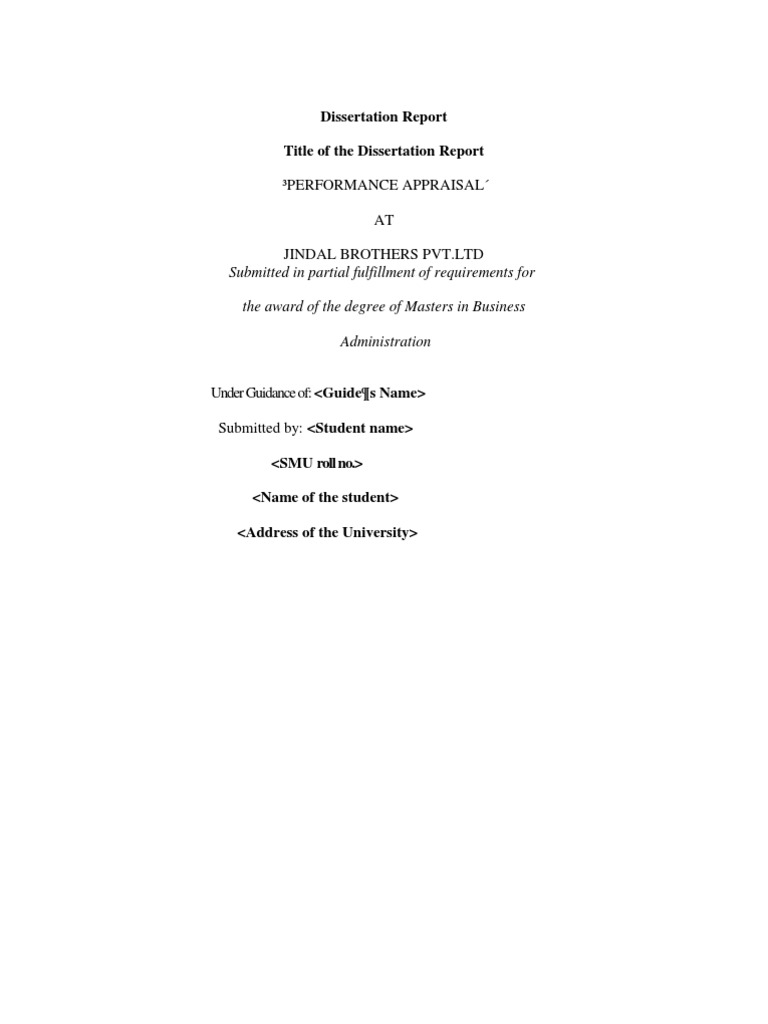 Dissertation Report

Title of the Dissertation Report

³PERFORMANCE APPRAISAL´

AT

JINDAL BROTHERS PVT.LTD

Submitted in partial fulfillment of requirements for the award of the degree of Masters in Business Administration

Under Guidance of: <Guide¶s Name>

Submitted by: <Student name>

<SMU roll no.>

<Name of the student>

<Address of the University>